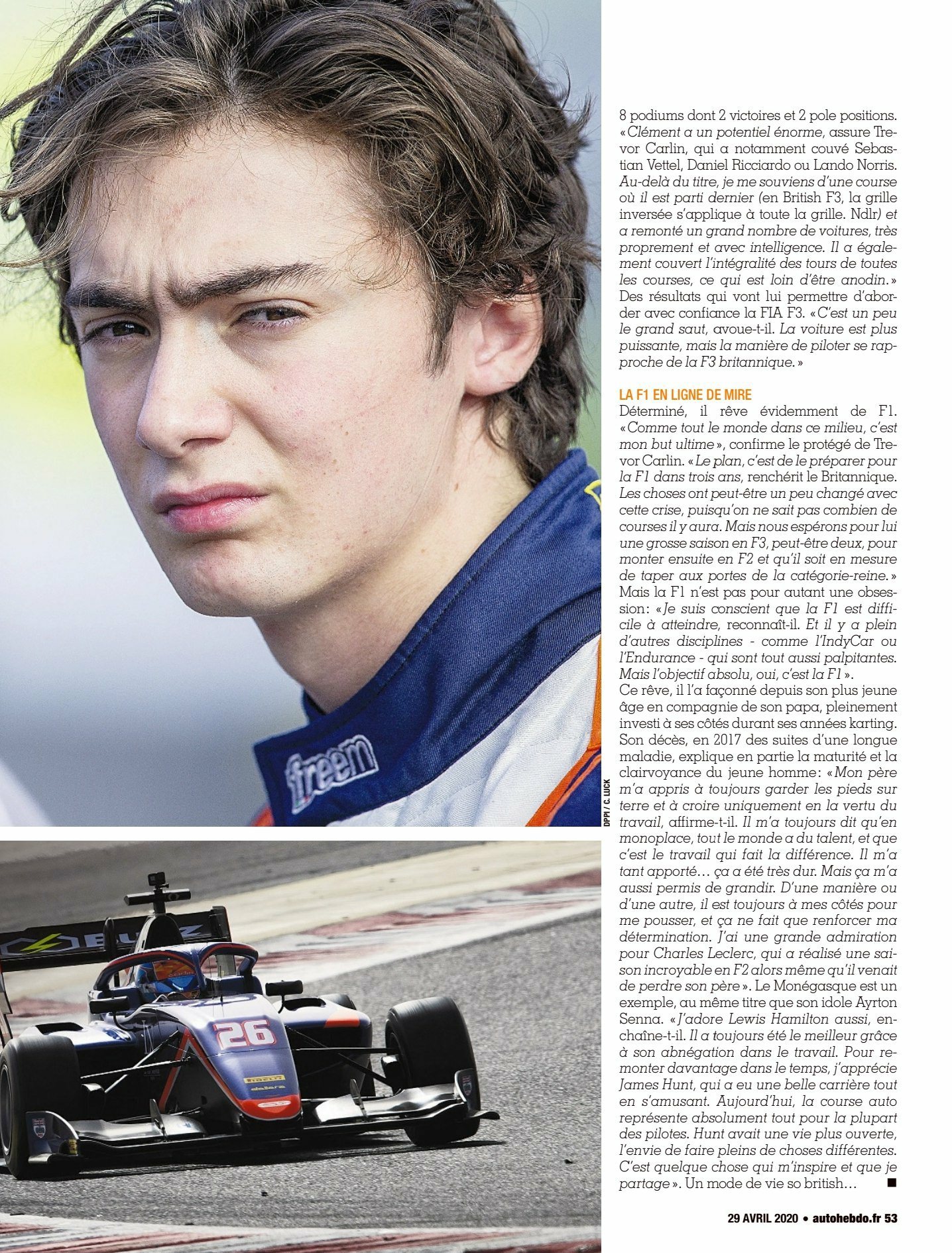 8 podiums dont 2 victoires et 2 pole positions. «Clément a un potentiel énorme, assure Trevor Carlin, qui a notamment couvé Sebastian Vettel, Daniel Ricciardo ou Lando Norris. Au-delà du titre, je me souviens d'une course où il est parti dernier (en British F3, la grille inversée s'applique à toute la grille. Ndlr) et a remonté un grand nombre de voitures, très proprement et avec intelligence. Il a également couvert l'intégralité des tours de toutes les courses, ce qui est loin d'être anodin.» Des résultats qui vont lui permettre d'aborder avec confiance la FIA F3. «C'est un peu le grand saut, avoue-t-il. La voiture est plus puissante, mais la manière de piloter se rapproche de la F3 britannique.»

LA F1 EN LIGNE DE MIRE
Déterminé, il rêve évidemment de F1. «Comme tout le monde dans ce milieu, c'est mon but ultime», confirme le protégé de Trevor Carlin. «Le plan, c'est de le préparer pour la F1 dans trois ans, renchérit le Britannique. Les choses ont peut-être un peu changé avec cette crise, puisqu'on ne sait pas combien de courses il y aura. Mais nous espérons pour lui une grosse saison en F3, peut-être deux, pour monter ensuite en F2 et qu'il soit en mesure de taper aux portes de la catégorie-reine.» Mais la F1 n'est pas pour autant une obsession: «Je suis conscient que la F1 est difficile à atteindre, reconnaît-il. Et il y a plein d'autres disciplines - comme l'IndyCar ou l'Endurance - qui sont tout aussi palpitantes. Mais l'objectif absolu, oui, c'est la F1».
Ce rêve, il l'a façonné depuis son plus jeune âge en compagnie de son papa, pleinement investi à ses côtés durant ses années karting. Son décès, en 2017 des suites d'une longue maladie, explique en partie la maturité et la clairvoyance du jeune homme: «Mon père m'a appris à toujours garder les pieds sur terre et à croire uniquement en la vertu du travail, affirme-t-il. Il m'a toujours dit qu'en monoplace, tout le monde a du talent, et que c'est le travail qui fait la différence. Il m'a tant apporté… ça a été très dur. Mais ça m'a aussi permis de grandir. D'une manière ou d'une autre, il est toujours à mes côtés pour me pousser, et ça ne fait que renforcer ma détermination. J'ai une grande admiration pour Charles Leclerc, qui a réalisé une saison incroyable en F2 alors même qu'il venait de perdre son père». Le Monégasque est un exemple, au même titre que son idole Ayrton Senna. «J'adore Lewis Hamilton aussi, enchaîne-t-il. Il a toujours été le meilleur grâce à son abnégation dans le travail. Pour remonter davantage dans le temps, j'apprécie James Hunt, qui a eu une belle carrière tout en s'amusant. Aujourd'hui, la course auto représente absolument tout pour la plupart des pilotes. Hunt avait une vie plus ouverte, l'envie de faire pleins de choses différentes. C'est quelque chose qui m'inspire et que je partage». Un mode de vie so british… ■

DPPI / C. LUCK

29 AVRIL 2020 • autohebdo.fr 53